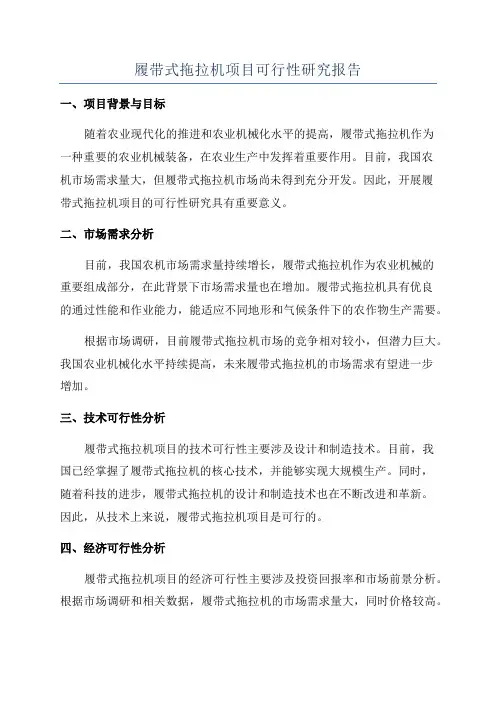 履带式拖拉机项目可行性研究报告

一、项目背景与目标

随着农业现代化的推进和农业机械化水平的提高，履带式拖拉机作为一种重要的农业机械装备，在农业生产中发挥着重要作用。目前，我国农机市场需求量大，但履带式拖拉机市场尚未得到充分开发。因此，开展履带式拖拉机项目的可行性研究具有重要意义。

二、市场需求分析

目前，我国农机市场需求量持续增长，履带式拖拉机作为农业机械的重要组成部分，在此背景下市场需求量也在增加。履带式拖拉机具有优良的通过性能和作业能力，能适应不同地形和气候条件下的农作物生产需要。

根据市场调研，目前履带式拖拉机市场的竞争相对较小，但潜力巨大。我国农业机械化水平持续提高，未来履带式拖拉机的市场需求有望进一步增加。

三、技术可行性分析

履带式拖拉机项目的技术可行性主要涉及设计和制造技术。目前，我国已经掌握了履带式拖拉机的核心技术，并能够实现大规模生产。同时，随着科技的进步，履带式拖拉机的设计和制造技术也在不断改进和革新。因此，从技术上来说，履带式拖拉机项目是可行的。

四、经济可行性分析

履带式拖拉机项目的经济可行性主要涉及投资回报率和市场前景分析。根据市场调研和相关数据，履带式拖拉机的市场需求量大，同时价格较高。